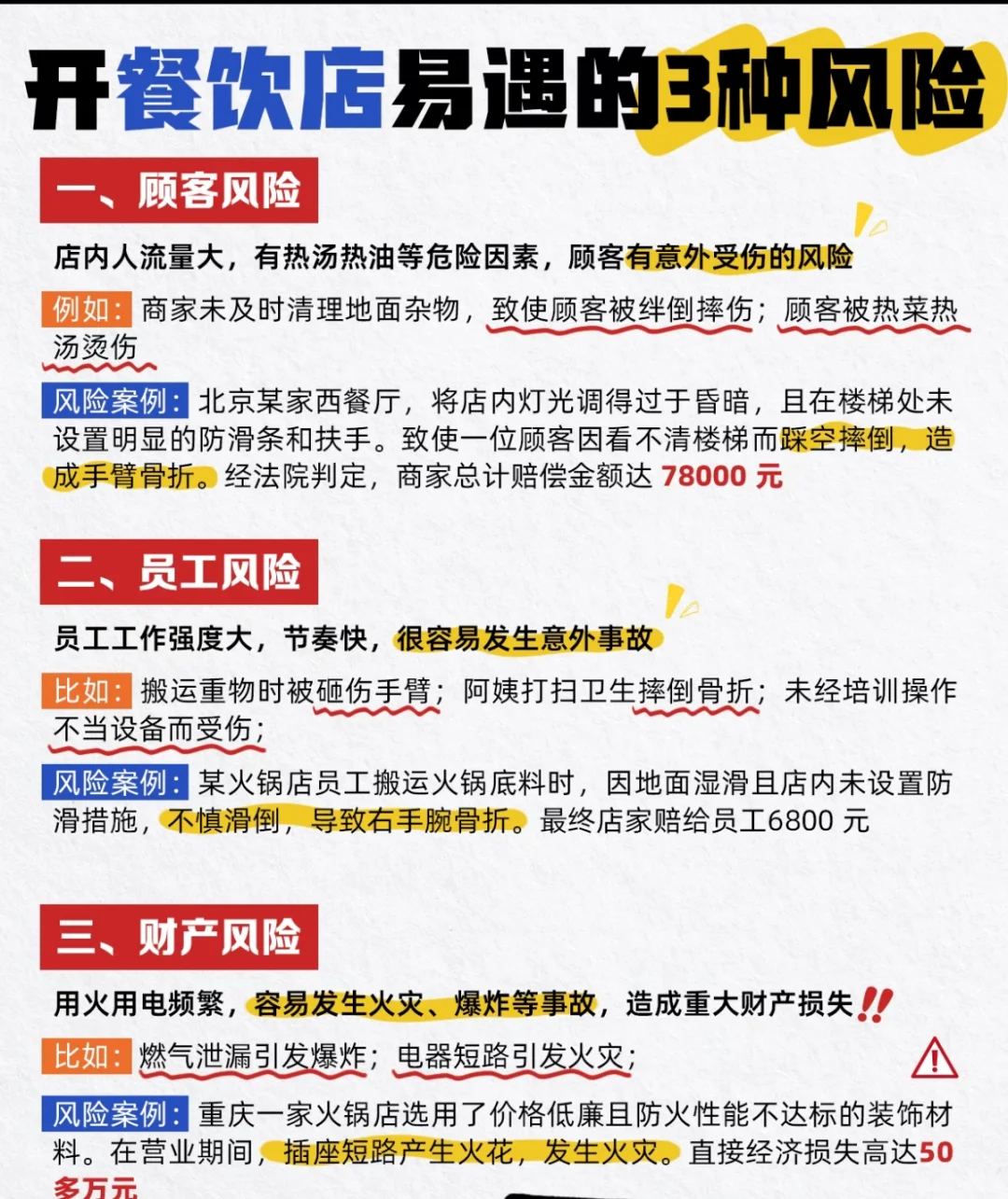 开餐饮店易遇的3种风险

一、顾客风险

店内人流量大，有热汤热油等危险因素，顾客有意外受伤的风险

例如：商家未及时清理地面杂物，致使顾客被绊倒摔伤；顾客被热菜热汤烫伤

风险案例：北京某家西餐厅，将店内灯光调得过于昏暗，且在楼梯处未设置明显的防滑条和扶手。致使一位顾客因看不清楼梯而踩空摔倒，造成手臂骨折。经法院判定，商家总计赔偿金额达 78000 元

二、员工风险

员工工作强度大，节奏快，很容易发生意外事故

比如：搬运重物时被砸伤手臂；阿姨打扫卫生摔倒骨折；未经培训操作不当设备而受伤；

风险案例：某火锅店员工搬运火锅底料时，因地面湿滑且店内未设置防滑措施，不慎滑倒，导致右手腕骨折。最终店家赔给员工6800 元

三、财产风险

用火用电频繁，容易发生火灾、爆炸等事故，造成重大财产损失!!

比如：燃气泄漏引发爆炸；电器短路引发火灾；

风险案例：重庆一家火锅店选用了价格低廉且防火性能不达标的装饰材料。在营业期间，插座短路产生火花，发生火灾。直接经济损失高达50多万元